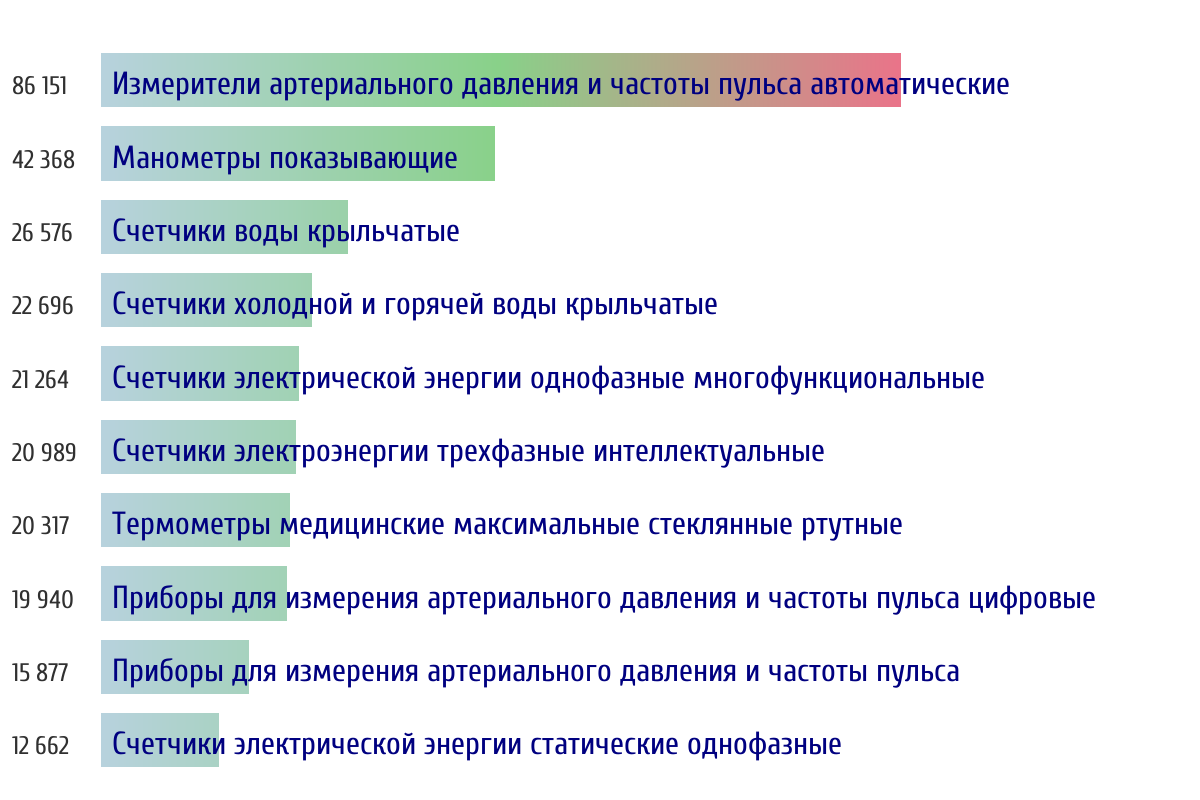 86 151 Измерители артериального давления и частоты пульса автоматические

42 368 Манометры показывающие

26 576 Счетчики воды крыльчатые

22 696 Счетчики холодной и горячей воды крыльчатые

21 264 Счетчики электрической энергии однофазные многофункциональные

20 989 Счетчики электроэнергии трехфазные интеллектуальные

20 317 Термометры медицинские максимальные стеклянные ртутные

19 940 Приборы для измерения артериального давления и частоты пульса цифровые

15 877 Приборы для измерения артериального давления и частоты пульса

12 662 Счетчики электрической энергии статические однофазные